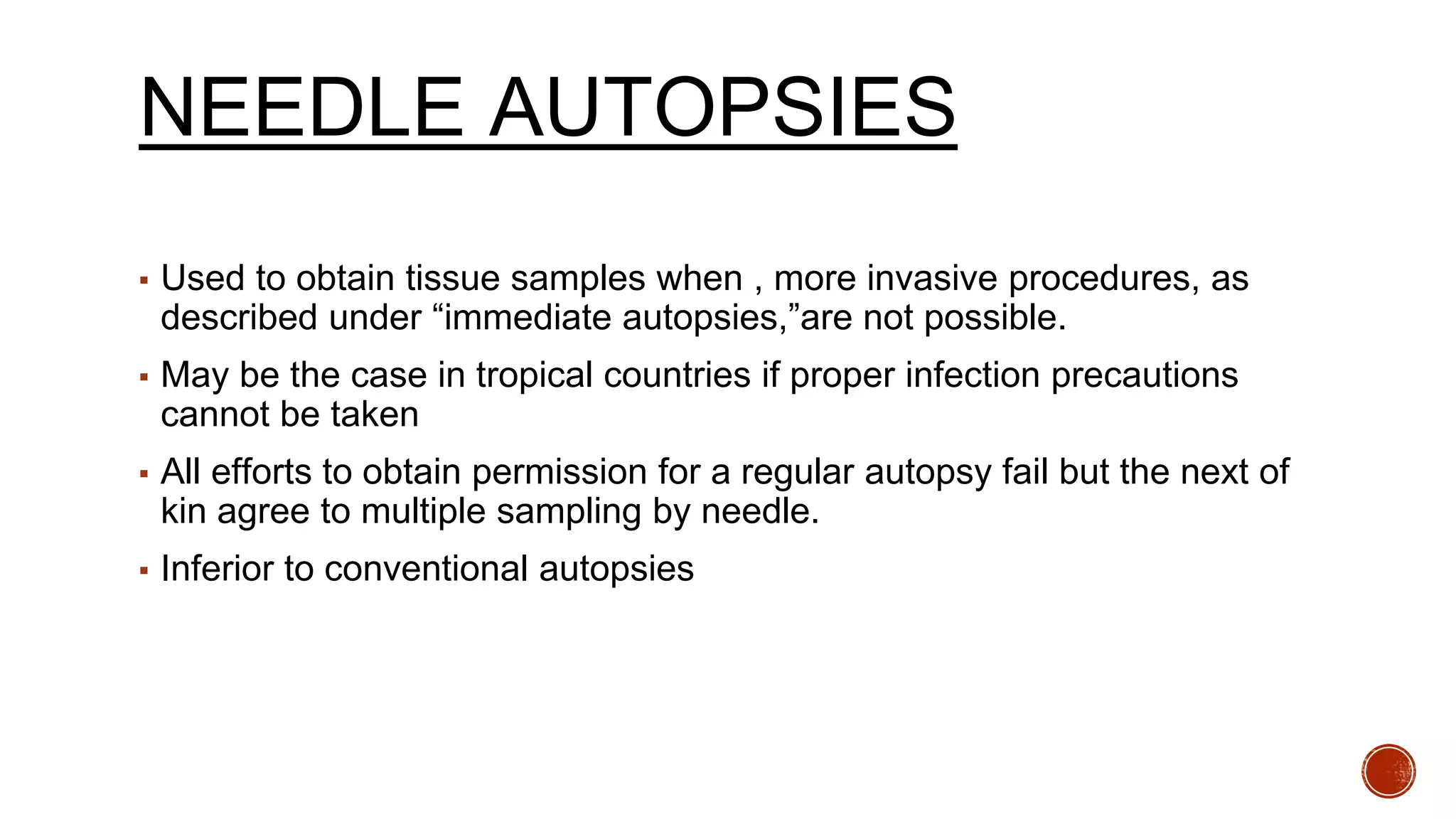 NEEDLE AUTOPSIES

▪ Used to obtain tissue samples when , more invasive procedures, as described under “immediate autopsies,”are not possible.

▪ May be the case in tropical countries if proper infection precautions cannot be taken

▪ All efforts to obtain permission for a regular autopsy fail but the next of kin agree to multiple sampling by needle.

▪ Inferior to conventional autopsies